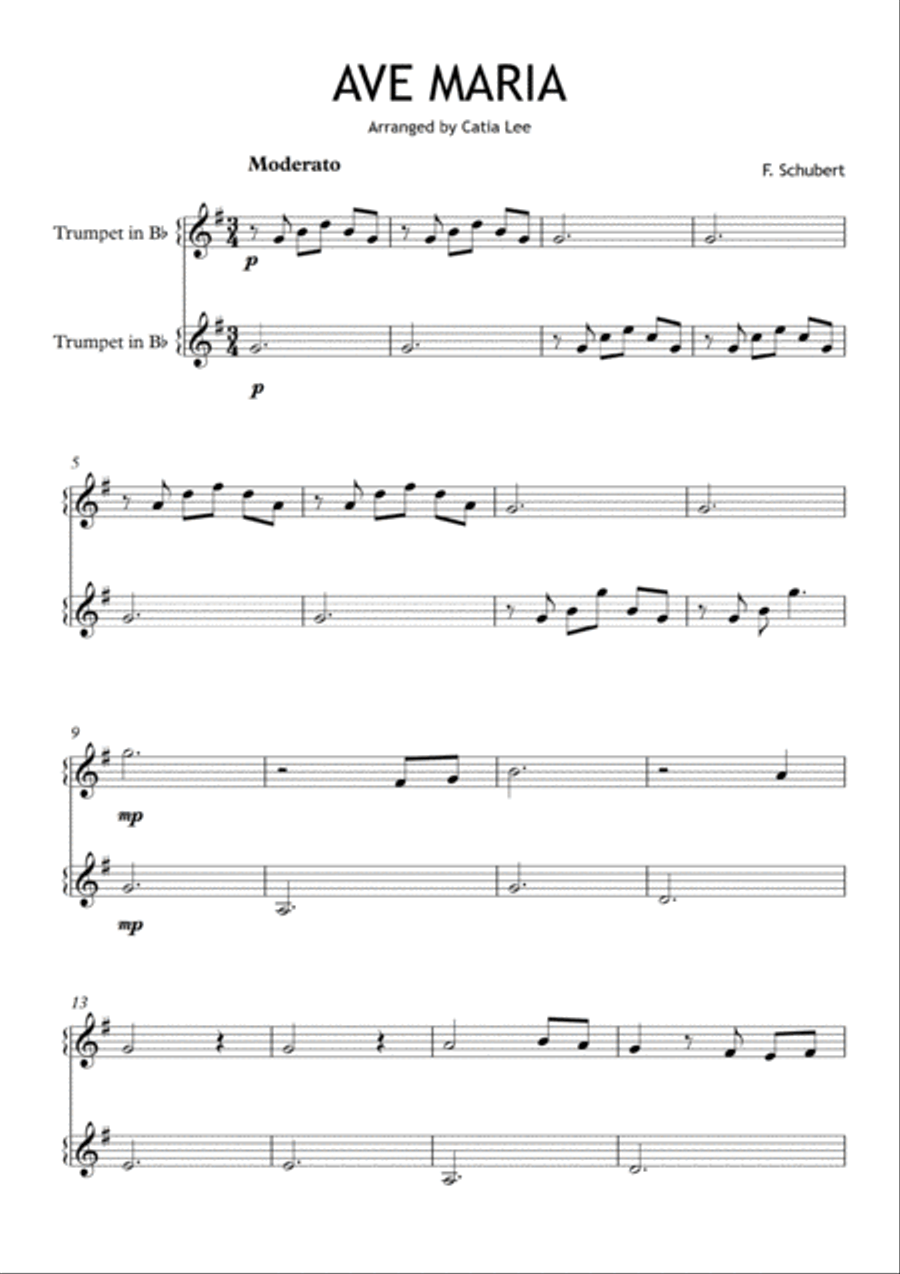 AVE MARIA

Arranged by Catia Lee

Moderato

F. Schubert

Trumpet in B♭

p

Trumpet in B♭

p

5

9

mp

mp

13